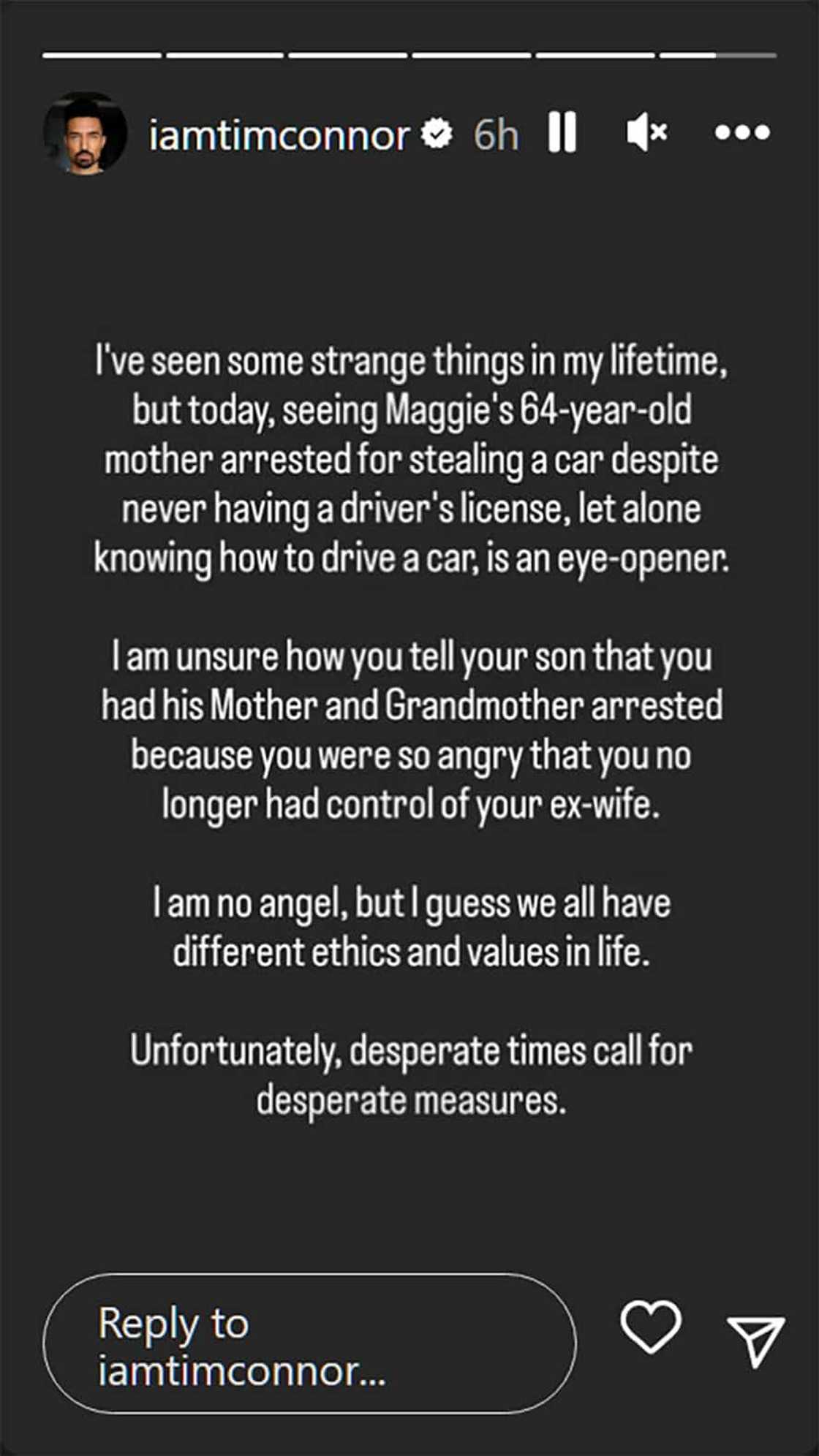 iamtimconnor 6h

I've seen some strange things in my lifetime, but today, seeing Maggie's 64-year-old mother arrested for stealing a car despite never having a driver's license, let alone knowing how to drive a car, is an eye-opener.

I am unsure how you tell your son that you had his Mother and Grandmother arrested because you were so angry that you no longer had control of your ex-wife.

I am no angel, but I guess we all have different ethics and values in life.

Unfortunately, desperate times call for desperate measures.

Reply to iamtimconnor...